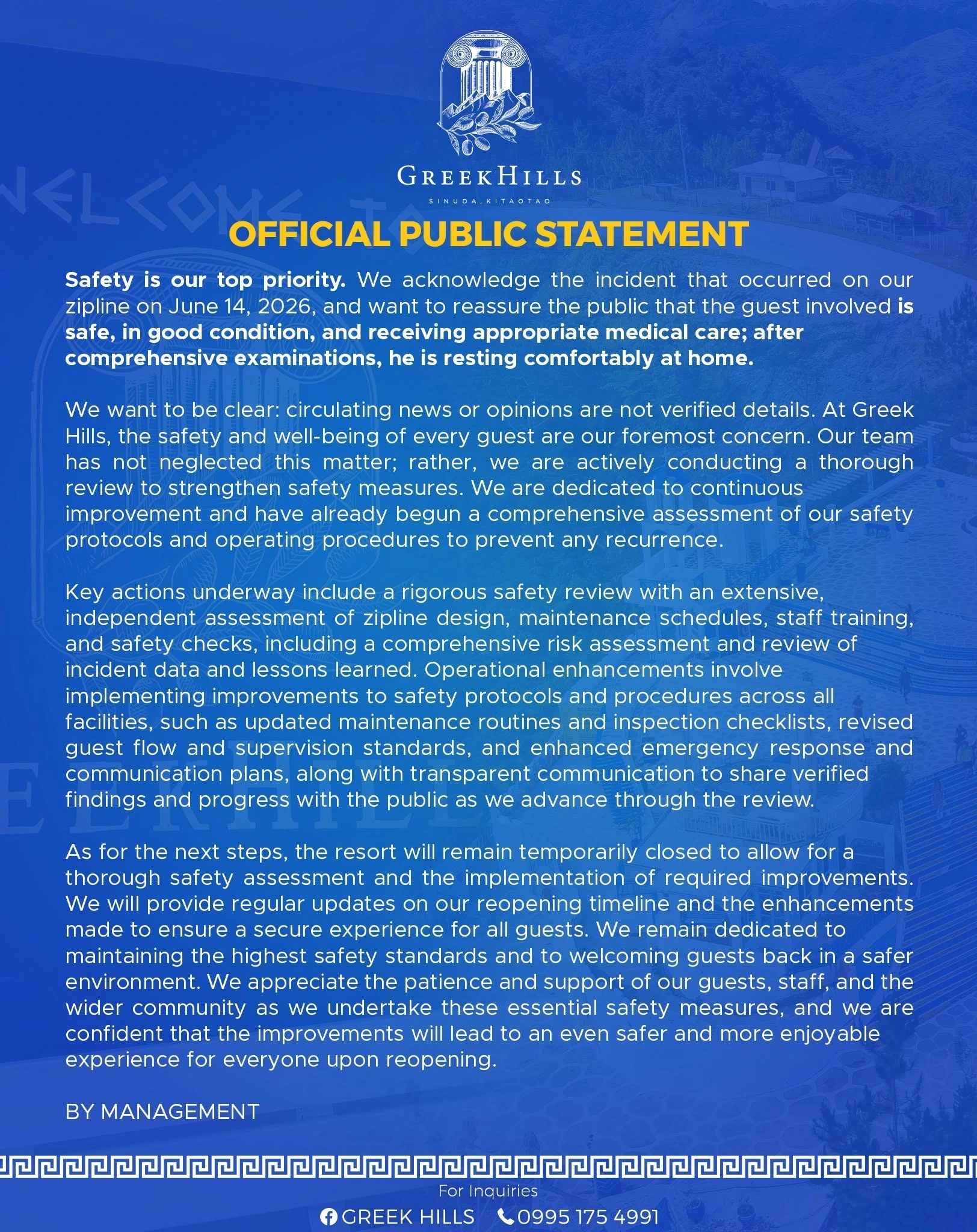 GREEKHILLS
SINUDA, KITAOTAO

OFFICIAL PUBLIC STATEMENT

Safety is our top priority. We acknowledge the incident that occurred on our zipline on June 14, 2026, and want to reassure the public that the guest involved is safe, in good condition, and receiving appropriate medical care; after comprehensive examinations, he is resting comfortably at home.

We want to be clear: circulating news or opinions are not verified details. At Greek Hills, the safety and well-being of every guest are our foremost concern. Our team has not neglected this matter; rather, we are actively conducting a thorough review to strengthen safety measures. We are dedicated to continuous improvement and have already begun a comprehensive assessment of our safety protocols and operating procedures to prevent any recurrence.

Key actions underway include a rigorous safety review with an extensive, independent assessment of zipline design, maintenance schedules, staff training, and safety checks, including a comprehensive risk assessment and review of incident data and lessons learned. Operational enhancements involve implementing improvements to safety protocols and procedures across all facilities, such as updated maintenance routines and inspection checklists, revised guest flow and supervision standards, and enhanced emergency response and communication plans, along with transparent communication to share verified findings and progress with the public as we advance through the review.

As for the next steps, the resort will remain temporarily closed to allow for a thorough safety assessment and the implementation of required improvements. We will provide regular updates on our reopening timeline and the enhancements made to ensure a secure experience for all guests. We remain dedicated to maintaining the highest safety standards and to welcoming guests back in a safer environment. We appreciate the patience and support of our guests, staff, and the wider community as we undertake these essential safety measures, and we are confident that the improvements will lead to an even safer and more enjoyable experience for everyone upon reopening.

BY MANAGEMENT

For Inquiries
GREEK HILLS 0995 175 4991